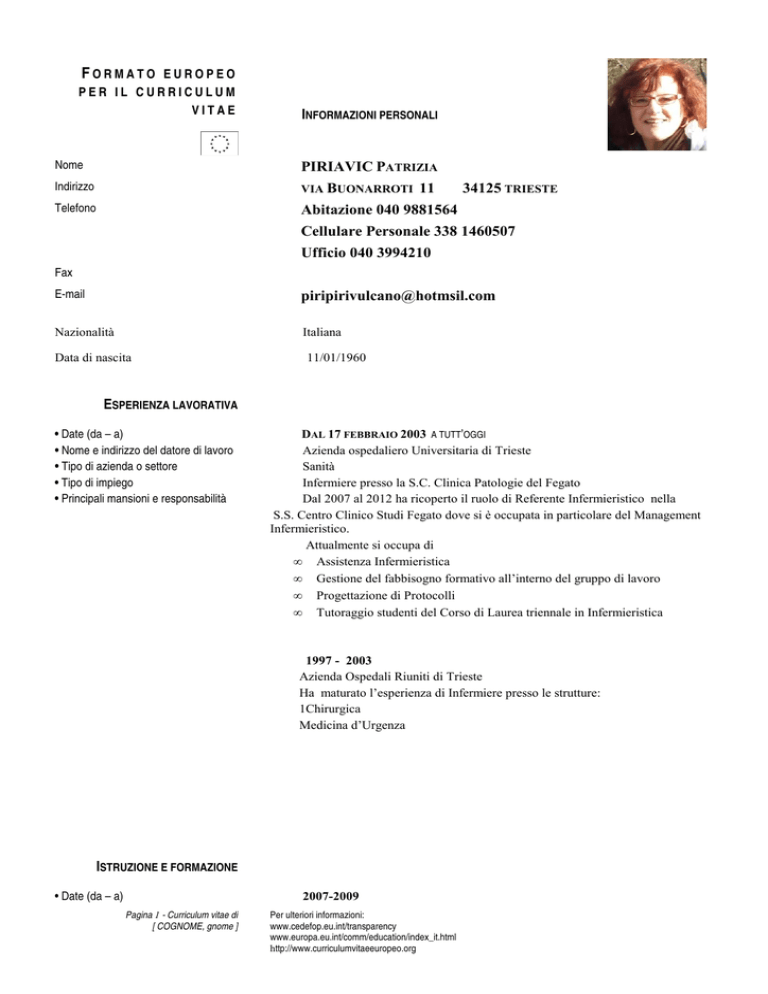 FORMATO EUROPEO PER IL CURRICULUM VITAE

INFORMAZIONI PERSONALI

Nome
PIRIAVIC PATRIZIA

Indirizzo
VIA BUONARROTI 11 34125 TRIESTE

Telefono
Abitazione 040 9881564
Cellulare Personale 338 1460507
Ufficio 040 3994210

Fax

E-mail
piripirivulcano@hotmsil.com

Nazionalità
Italiana

Data di nascita
11/01/1960

ESPERIENZA LAVORATIVA

• Date (da – a)
• Nome e indirizzo del datore di lavoro
• Tipo di azienda o settore
• Tipo di impiego
• Principali mansioni e responsabilità

DAL 17 FEBBRAIO 2003 A TUTT'OGGI
Azienda ospedaliero Universitaria di Trieste
Sanità
Infermiere presso la S.C. Clinica Patologie del Fegato
Dal 2007 al 2012 ha ricoperto il ruolo di Referente Infermieristico nella S.S. Centro Clinico Studi Fegato dove si è occupata in particolare del Management Infermieristico.
Attualmente si occupa di
∞ Assistenza Infermieristica
∞ Gestione del fabbisogno formativo all'interno del gruppo di lavoro
∞ Progettazione di Protocolli
∞ Tutoraggio studenti del Corso di Laurea triennale in Infermieristica

1997 - 2003
Azienda Ospedali Riuniti di Trieste
Ha maturato l'esperienza di Infermiere presso le strutture:
1Chirurgica
Medicina d'Urgenza

ISTRUZIONE E FORMAZIONE

• Date (da – a)
2007-2009

Pagina 1 - Curriculum vitae di [ COGNOME, gnome ]

Per ulteriori informazioni:
www.cedefop.eu.int/transparency
www.europa.eu.int/comm/education/index_it.html
http://www.curriculumvitaeeuropeo.org